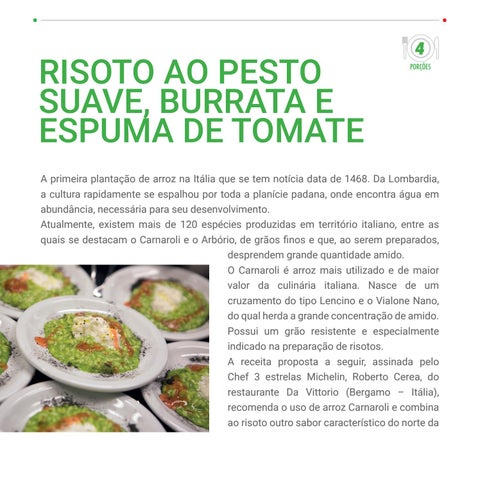 4
PORÇÕES

RISOTO AO PESTO SUAVE, BURRATA E ESPUMA DE TOMATE

A primeira plantação de arroz na Itália que se tem notícia data de 1468. Da Lombardia, a cultura rapidamente se espalhou por toda a planície padana, onde encontra água em abundância, necessária para seu desenvolvimento.
Atualmente, existem mais de 120 espécies produzidas em território italiano, entre as quais se destacam o Carnaroli e o Arbório, de grãos finos e que, ao serem preparados, desprendem grande quantidade amido.
O Carnaroli é arroz mais utilizado e de maior valor da culinária italiana. Nasce de um cruzamento do tipo Lencino e o Vialone Nano, do qual herda a grande concentração de amido. Possui um grão resistente e especialmente indicado na preparação de risotos.
A receita proposta a seguir, assinada pelo Chef 3 estrelas Michelin, Roberto Cerea, do restaurante Da Vittorio (Bergamo – Itália), recomenda o uso de arroz Carnaroli e combina ao risoto outro sabor característico do norte da